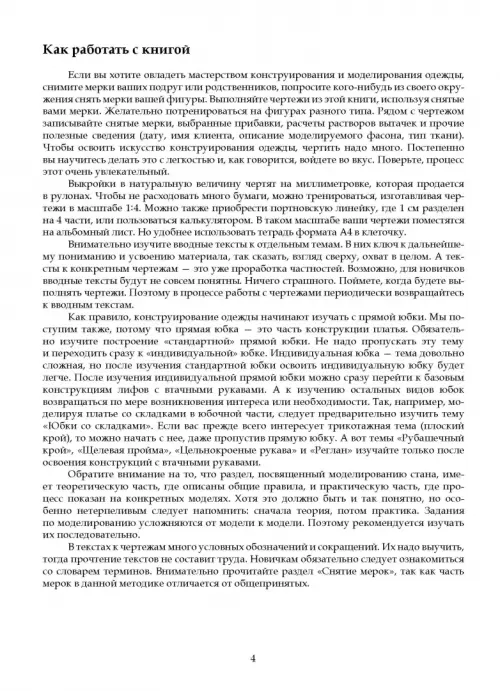 Как работать с книгой

Если вы хотите овладеть мастерством конструирования и моделирования одежды, снимите мерки ваших подруг или родственников, попросите кого-нибудь из своего окружения снять мерки вашей фигуры. Выполняйте чертежи из этой книги, используя снятые вами мерки. Желательно потренироваться на фигурах разного типа. Рядом с чертежом записывайте снятые мерки, выбранные прибавки, расчеты растворов вытачек и прочие полезные сведения (дату, имя клиента, описание моделируемого фасона, тип ткани). Чтобы освоить искусство конструирования одежды, чертить надо много. Постепенно вы научитесь делать это с легкостью и, как говорится, войдете во вкус. Поверьте, процесс этот очень увлекательный.

Выкройки в натуральную величину чертят на миллиметровке, которая продается в рулонах. Чтобы не расходовать много бумаги, можно тренироваться, изготавливая чертежи в масштабе 1:4. Можно также приобрести портновскую линейку, где 1 см разделен на 4 части, или пользоваться калькулятором. В таком масштабе ваши чертежи поместятся на альбомный лист. Но удобнее использовать тетрадь формата А4 в клеточку.

Внимательно изучите вводные тексты к отдельным темам. В них ключ к дальнейшему пониманию и усвоению материала, так сказать, взгляд сверху, охват в целом. А тексты к конкретным чертежам — это уже проработка частностей. Возможно, для новичков вводные тексты будут не совсем понятны. Ничего страшного. Поймете, когда будете выполнять чертежи. Поэтому в процессе работы с чертежами периодически возвращайтесь к вводным текстам.

Как правило, конструирование одежды начинают изучать с прямой юбки. Мы поступим также, потому что прямая юбка — это часть конструкции платья. Обязательно изучите построение «стандартной» прямой юбки. Не надо пропускать эту тему и переходить сразу к «индивидуальной» юбке. Индивидуальная юбка — тема довольно сложная, но после изучения стандартной юбки освоить индивидуальную юбку будет легче. После изучения индивидуальной прямой юбки можно сразу перейти к базовым конструкциям лифов с втачными рукавами. А к изучению остальных видов юбок возвращаться по мере возникновения интереса или необходимости. Так, например, моделируя платье со складками в юбочной части, следует предварительно изучить тему «Юбки со складками». Если вас прежде всего интересует трикотажная тема (плоский крой), то можно начать с нее, даже пропустив прямую юбку. А вот темы «Рубашечный крой», «Щелевая пройма», «Цельнокроеные рукава» и «Реглан» изучайте только после освоения конструкций с втачными рукавами.

Обратите внимание на то, что раздел, посвященный моделированию стана, имеет теоретическую часть, где описаны общие правила, и практическую часть, где процесс показан на конкретных моделях. Хотя это должно быть и так понятно, но особенно нетерпеливым следует напомнить: сначала теория, потом практика. Задания по моделированию усложняются от модели к модели. Поэтому рекомендуется изучать их последовательно.

В текстах к чертежам много условных обозначений и сокращений. Их надо выучить, тогда прочтение текстов не составит труда. Новичкам обязательно следует ознакомиться со словарем терминов. Внимательно прочитайте раздел «Снятие мерок», так как часть мерок в данной методике отличается от общепринятых.

4